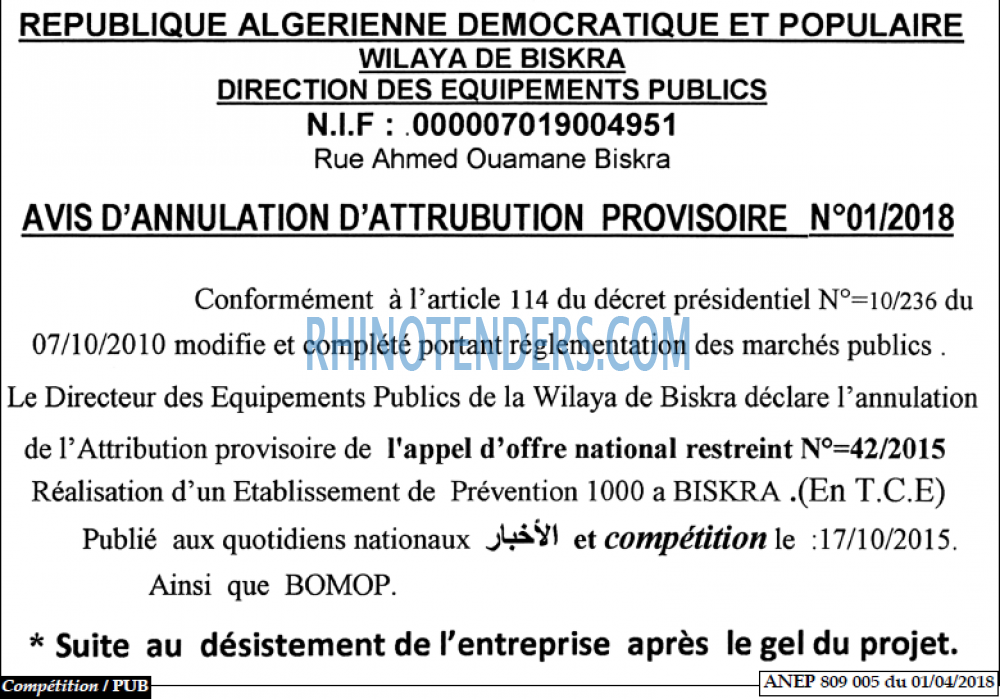 REPUBLIQUE ALGERIENNE DEMOCRATIQUE ET POPULAIRE
WILAYA DE BISKRA
DIRECTION DES EQUIPEMENTS PUBLICS
N.I.F : .000007019004951
Rue Ahmed Ouamane Biskra

AVIS D'ANNULATION D'ATTRUBUTION PROVISOIRE N°01/2018

Conformément à l'article 114 du décret présidentiel N°=10/236 du 07/10/2010 modifie et complété portant réglementation des marchés publics .

RHINOTENDERS.COM

Le Directeur des Equipements Publics de la Wilaya de Biskra déclare l'annulation de l'Attribution provisoire de l'appel d'offre national restreint N°=42/2015 Réalisation d'un Etablissement de Prévention 1000 a BISKRA .(En T.C.E) Publié aux quotidiens nationaux الأخبار et compétition le :17/10/2015. Ainsi que BOMOP.

* Suite au désistement de l'entreprise après le gel du projet.

Compétition / PUB

ANEP 809 005 du 01/04/2018